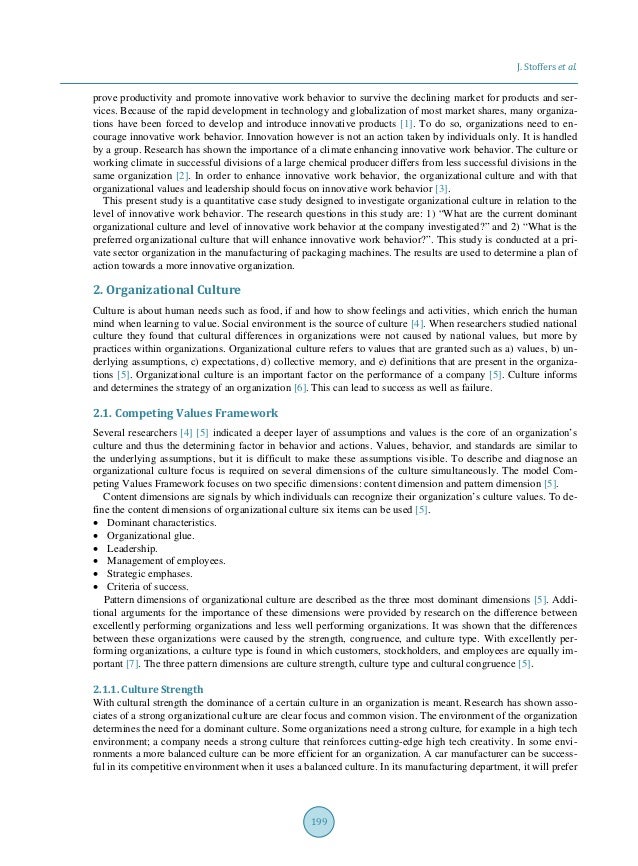 J. Stoffers et al.

prove productivity and promote innovative work behavior to survive the declining market for products and services. Because of the rapid development in technology and globalization of most market shares, many organizations have been forced to develop and introduce innovative products [1]. To do so, organizations need to encourage innovative work behavior. Innovation however is not an action taken by individuals only. It is handled by a group. Research has shown the importance of a climate enhancing innovative work behavior. The culture or working climate in successful divisions of a large chemical producer differs from less successful divisions in the same organization [2]. In order to enhance innovative work behavior, the organizational culture and with that organizational values and leadership should focus on innovative work behavior [3].

This present study is a quantitative case study designed to investigate organizational culture in relation to the level of innovative work behavior. The research questions in this study are: 1) "What are the current dominant organizational culture and level of innovative work behavior at the company investigated?" and 2) "What is the preferred organizational culture that will enhance innovative work behavior?". This study is conducted at a private sector organization in the manufacturing of packaging machines. The results are used to determine a plan of action towards a more innovative organization.

2. Organizational Culture

Culture is about human needs such as food, if and how to show feelings and activities, which enrich the human mind when learning to value. Social environment is the source of culture [4]. When researchers studied national culture they found that cultural differences in organizations were not caused by national values, but more by practices within organizations. Organizational culture refers to values that are granted such as a) values, b) underlying assumptions, c) expectations, d) collective memory, and e) definitions that are present in the organizations [5]. Organizational culture is an important factor on the performance of a company [5]. Culture informs and determines the strategy of an organization [6]. This can lead to success as well as failure.

2.1. Competing Values Framework

Several researchers [4] [5] indicated a deeper layer of assumptions and values is the core of an organization's culture and thus the determining factor in behavior and actions. Values, behavior, and standards are similar to the underlying assumptions, but it is difficult to make these assumptions visible. To describe and diagnose an organizational culture focus is required on several dimensions of the culture simultaneously. The model Competing Values Framework focuses on two specific dimensions: content dimension and pattern dimension [5].

Content dimensions are signals by which individuals can recognize their organization's culture values. To define the content dimensions of organizational culture six items can be used [5].
• Dominant characteristics.
• Organizational glue.
• Leadership.
• Management of employees.
• Strategic emphases.
• Criteria of success.

Pattern dimensions of organizational culture are described as the three most dominant dimensions [5]. Additional arguments for the importance of these dimensions were provided by research on the difference between excellently performing organizations and less well performing organizations. It was shown that the differences between these organizations were caused by the strength, congruence, and culture type. With excellently performing organizations, a culture type is found in which customers, stockholders, and employees are equally important [7]. The three pattern dimensions are culture strength, culture type and cultural congruence [5].

2.1.1. Culture Strength

With cultural strength the dominance of a certain culture in an organization is meant. Research has shown associates of a strong organizational culture are clear focus and common vision. The environment of the organization determines the need for a dominant culture. Some organizations need a strong culture, for example in a high tech environment; a company needs a strong culture that reinforces cutting-edge high tech creativity. In some environments a more balanced culture can be more efficient for an organization. A car manufacturer can be successful in its competitive environment when it uses a balanced culture. In its manufacturing department, it will prefer

199